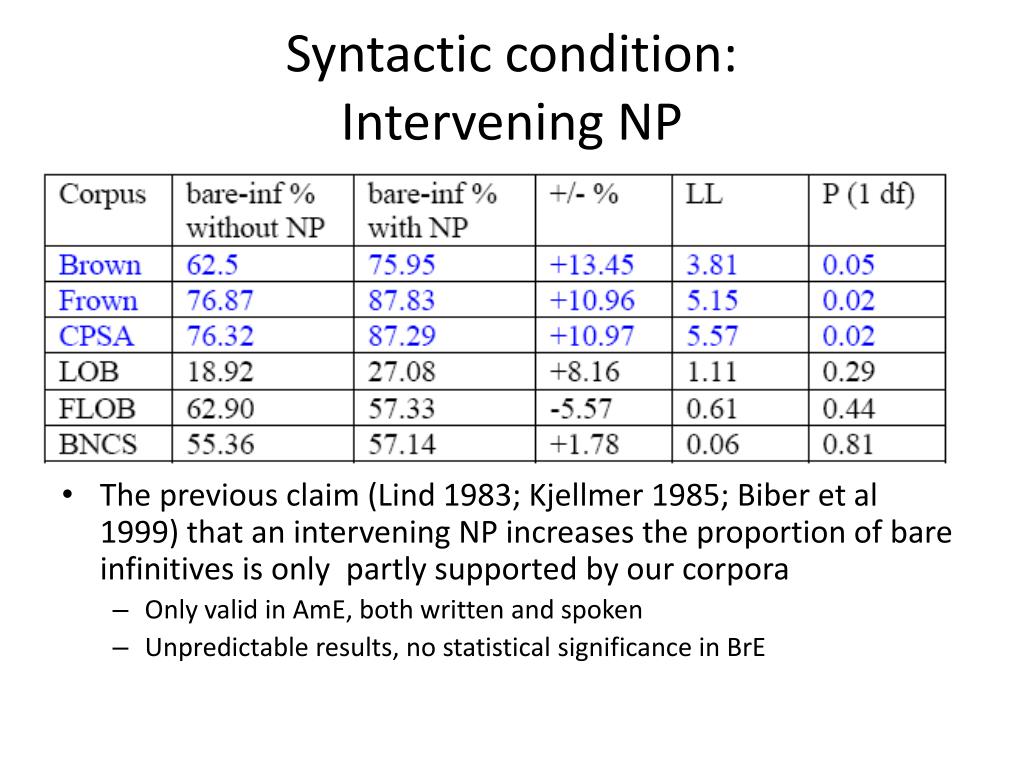 Syntactic condition:
Intervening NP

| Corpus | bare-inf % without NP | bare-inf % with NP | +/- % | LL | P (1 df) |
|---|---|---|---|---|---|
| Brown | 62.5 | 75.95 | +13.45 | 3.81 | 0.05 |
| Frown | 76.87 | 87.83 | +10.96 | 5.15 | 0.02 |
| CPSA | 76.32 | 87.29 | +10.97 | 5.57 | 0.02 |
| LOB | 18.92 | 27.08 | +8.16 | 1.11 | 0.29 |
| FLOB | 62.90 | 57.33 | -5.57 | 0.61 | 0.44 |
| BNCS | 55.36 | 57.14 | +1.78 | 0.06 | 0.81 |

• The previous claim (Lind 1983; Kjellmer 1985; Biber et al 1999) that an intervening NP increases the proportion of bare infinitives is only partly supported by our corpora
– Only valid in AmE, both written and spoken
– Unpredictable results, no statistical significance in BrE